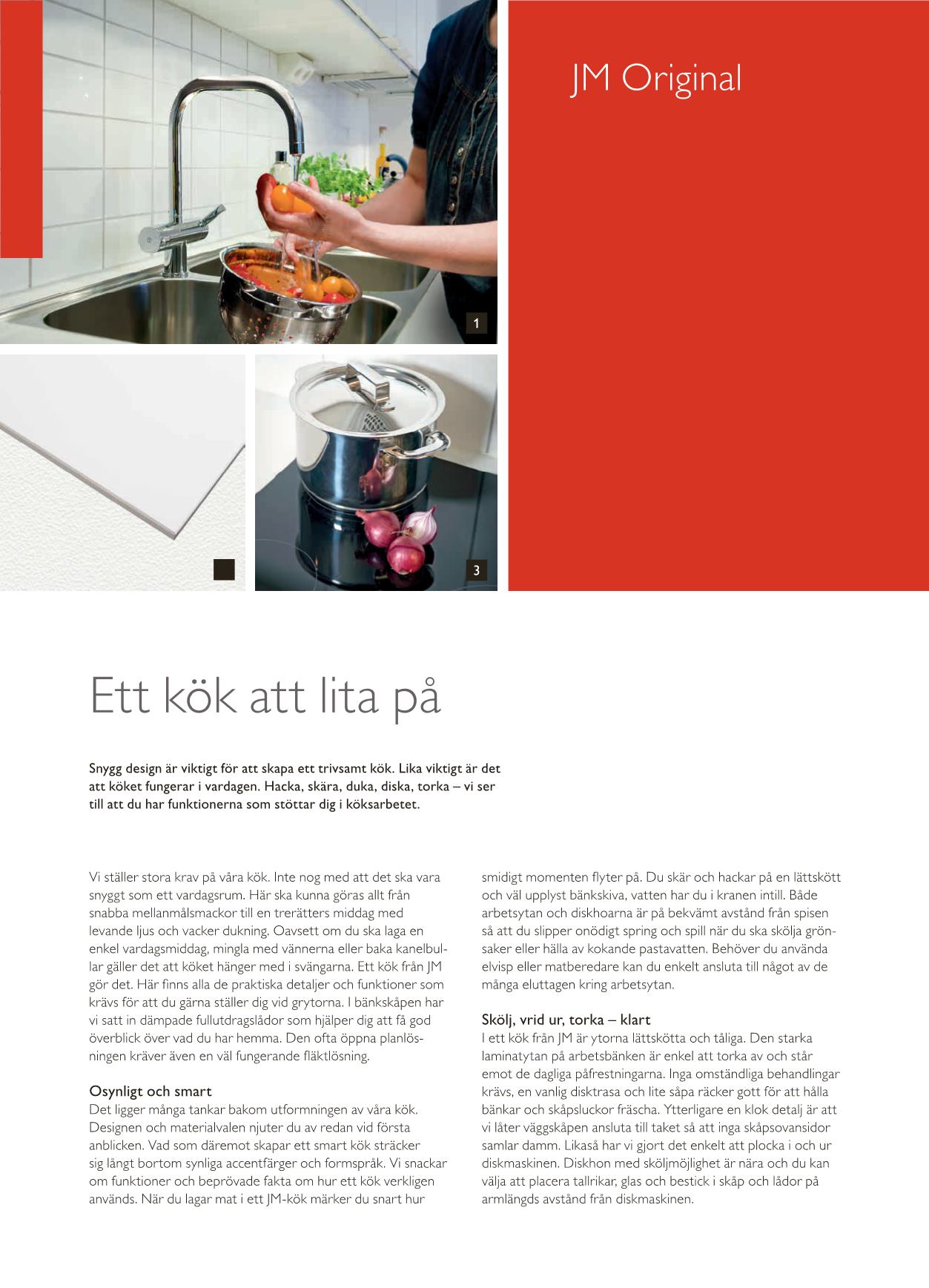 JM Original

1

3

Ett kök att lita på

Snygg design är viktigt för att skapa ett trivsamt kök. Lika viktigt är det att köket fungerar i vardagen. Hacka, skära, duka, diska, torka – vi ser till att du har funktionerna som stöttar dig i köksarbetet.

Vi ställer stora krav på våra kök. Inte nog med att det ska vara snyggt som ett vardagsrum. Här ska kunna göras allt från snabba mellanmålsmackor till en trerätters middag med levande ljus och vacker dukning. Oavsett om du ska laga en enkel vardagsmiddag, mingla med vännerna eller baka kanelbullar gäller det att köket hänger med i svängarna. Ett kök från JM gör det. Här finns alla de praktiska detaljer och funktioner som krävs för att du gärna ställer dig vid grytorna. I bänkskåpen har vi satt in dämpade fullutdragslådor som hjälper dig att få god överblick över vad du har hemma. Den ofta öppna planlösningen kräver även en väl fungerande fläktlösning.

Osynligt och smart
Det ligger många tankar bakom utformningen av våra kök. Designen och materialvalen njuter du av redan vid första anblicken. Vad som däremot skapar ett smart kök sträcker sig långt bortom synliga accentfärger och formspråk. Vi snackar om funktioner och beprövade fakta om hur ett kök verkligen används. När du lagar mat i ett JM-kök märker du snart hur smidigt momenten flyter på. Du skär och hackar på en lättskött och väl upplyst bänkskiva, vatten har du i kranen intill. Både arbetsytan och diskhoarna är på bekvämt avstånd från spisen så att du slipper onödigt spring och spill när du ska skölja grönsaker eller hälla av kokande pastavatten. Behöver du använda elvisp eller matberedare kan du enkelt ansluta till något av de många eluttagen kring arbetsytan.

Skölj, vrid ur, torka – klart
I ett kök från JM är ytorna lättskötta och tåliga. Den starka laminatytan på arbetsbänken är enkel att torka av och står emot de dagliga påfrestningarna. Inga omständliga behandlingar krävs, en vanlig disktrasa och lite såpa räcker gott för att hålla bänkar och skåpsluckor fräscha. Ytterligare en klok detalj är att vi låter väggskåpen ansluta till taket så att inga skåpsovansidor samlar damm. Likaså har vi gjort det enkelt att plocka i och ur diskmaskinen. Diskhon med sköljmöjlighet är nära och du kan välja att placera tallrikar, glas och bestick i skåp och lådor på armlängds avstånd från diskmaskinen.